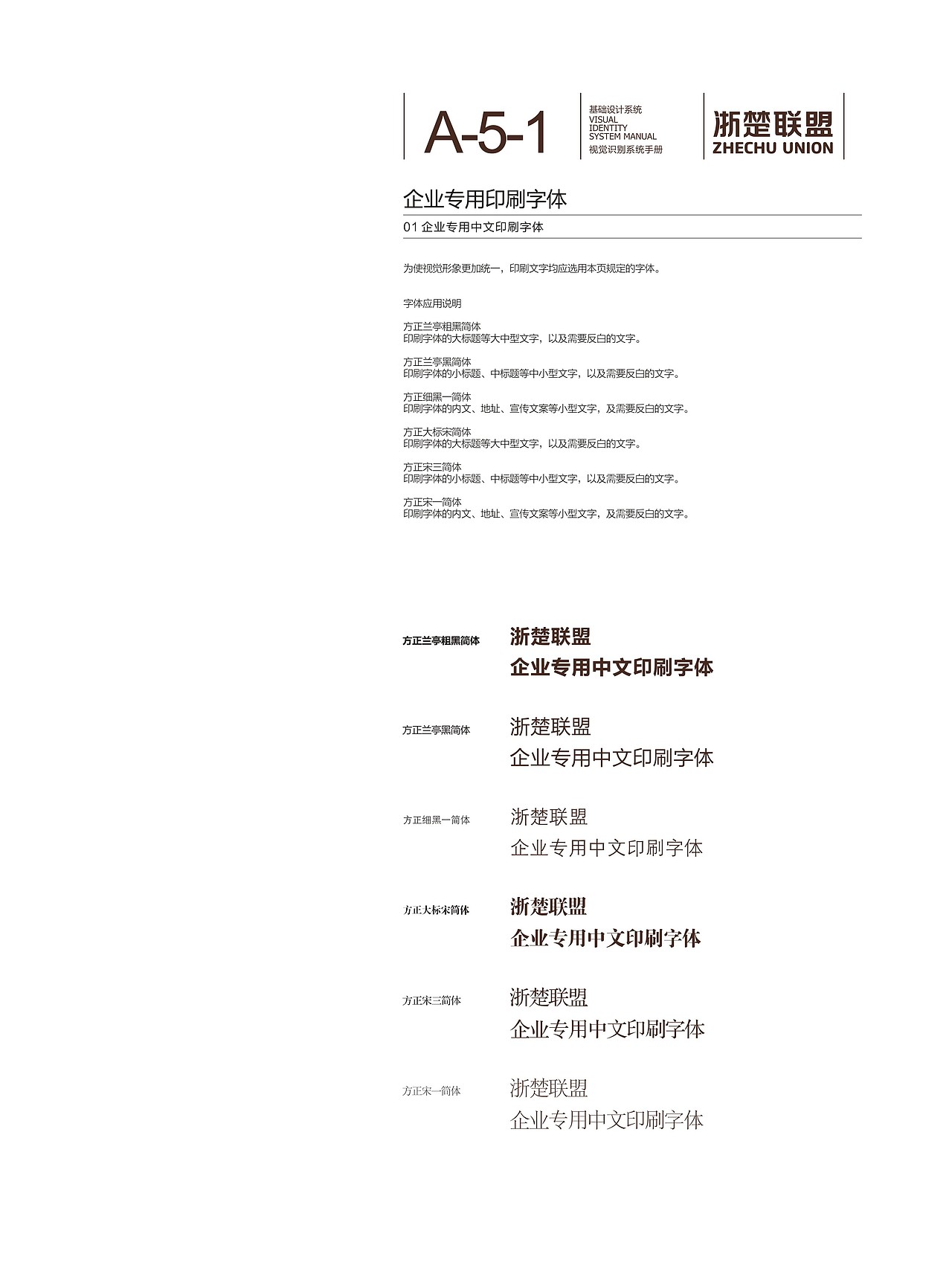 A-5-1

基础设计系统
VISUAL
IDENTITY
SYSTEM MANUAL
视觉识别系统手册

浙楚联盟
ZHECHU UNION

企业专用印刷字体

01 企业专用中文印刷字体

为使视觉形象更加统一，印刷文字均应选用本页规定的字体。

字体应用说明

方正兰亭粗黑简体
印刷字体的大标题等大中型文字，以及需要反白的文字。

方正兰亭黑简体
印刷字体的小标题、中标题等中小型文字，以及需要反白的文字。

方正细黑一简体
印刷字体的内文、地址、宣传文案等小型文字，及需要反白的文字。

方正大标宋简体
印刷字体的大标题等大中型文字，以及需要反白的文字。

方正宋三简体
印刷字体的小标题、中标题等中小型文字，以及需要反白的文字。

方正宋一简体
印刷字体的内文、地址、宣传文案等小型文字，及需要反白的文字。

方正兰亭粗黑简体
浙楚联盟
企业专用中文印刷字体

方正兰亭黑简体
浙楚联盟
企业专用中文印刷字体

方正细黑一简体
浙楚联盟
企业专用中文印刷字体

方正大标宋简体
浙楚联盟
企业专用中文印刷字体

方正宋三简体
浙楚联盟
企业专用中文印刷字体

方正宋一简体
浙楚联盟
企业专用中文印刷字体